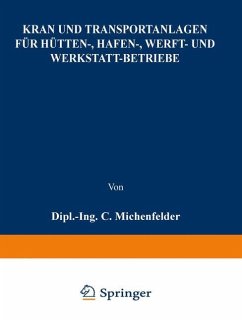 KRAN UND TRANSPORTANLAGEN FÜR HÜTTEN-, HAFEN-, WERFT- UND WERKSTATT-BETRIEBE

Von

Dipl.-Ing. C. Michenfelder

Springer